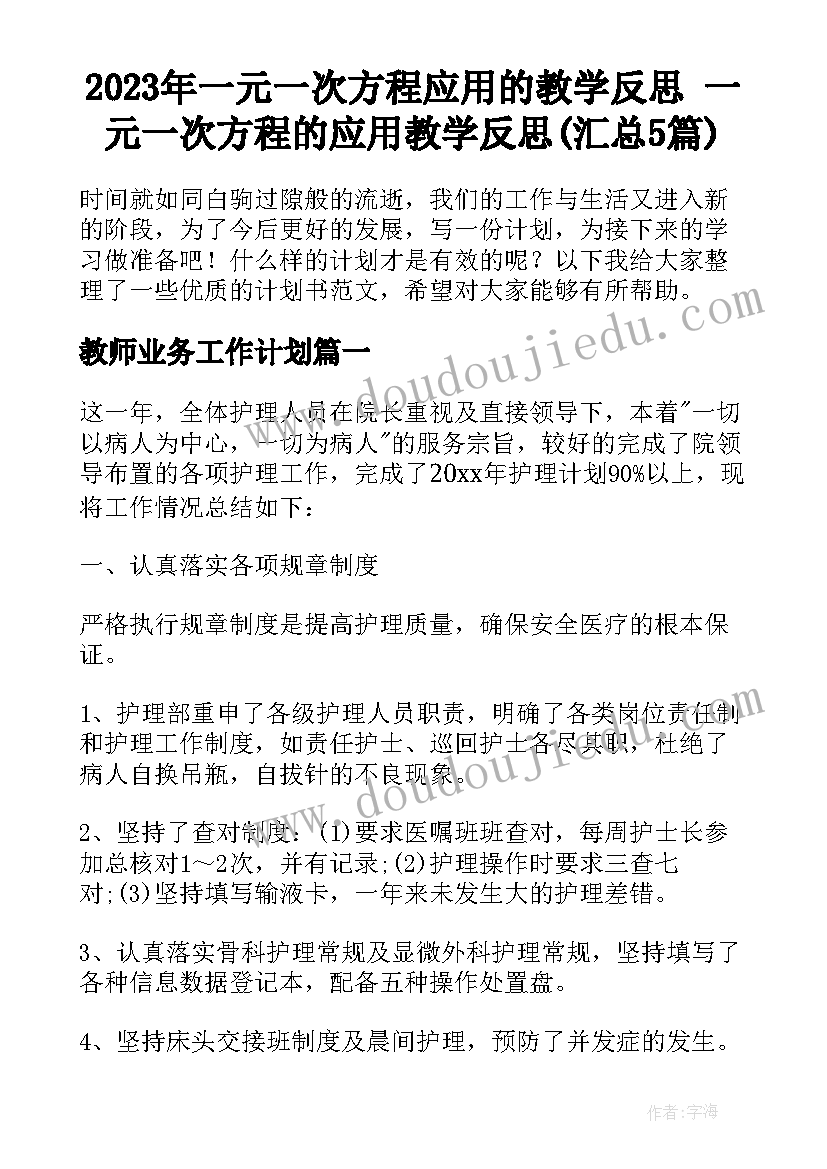 2023年一元一次方程应用的教学反思 一元一次方程的应用教学反思(汇总5篇)

时间就如同白驹过隙般的流逝，我们的工作与生活又进入新的阶段，为了今后更好的发展，写一份计划，为接下来的学习做准备吧！什么样的计划才是有效的呢？以下我给大家整理了一些优质的计划书范文，希望对大家能够有所帮助。

教师业务工作计划篇一

这一年，全体护理人员在院长重视及直接领导下，本着"一切以病人为中心，一切为病人"的服务宗旨，较好的完成了院领导布置的各项护理工作，完成了20xx年护理计划90%以上，现将工作情况总结如下：

一、认真落实各项规章制度

严格执行规章制度是提高护理质量，确保安全医疗的根本保证。

1、护理部重申了各级护理人员职责，明确了各类岗位责任制和护理工作制度，如责任护士、巡回护士各尽其职，杜绝了病人自换吊瓶，自拔针的不良现象。

2、坚持了查对制度：(1)要求医嘱班班查对，每周护士长参加总核对1～2次，并有记录;(2)护理操作时要求三查七对;(3)坚持填写输液卡，一年来未发生大的护理差错。

3、认真落实骨科护理常规及显微外科护理常规，坚持填写了各种信息数据登记本，配备五种操作处置盘。

4、坚持床头交接班制度及晨间护理，预防了并发症的发生。

www.doudoujiedu.com

作者：宇海